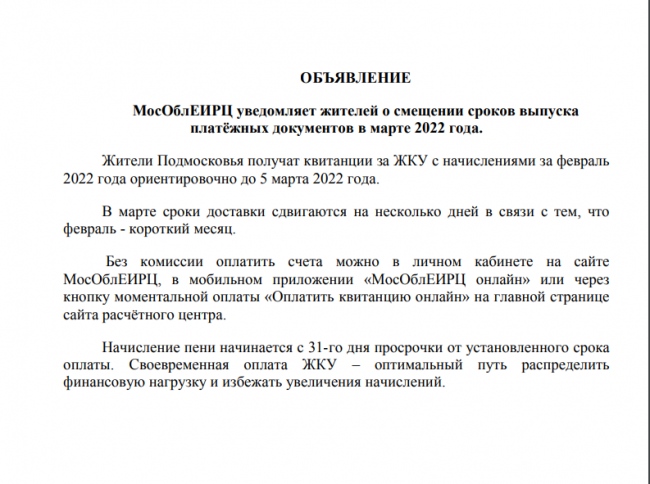 ОБЪЯВЛЕНИЕ

МосОблЕИРЦ уведомляет жителей о смещении сроков выпуска платёжных документов в марте 2022 года.

Жители Подмосковья получат квитанции за ЖКУ с начислениями за февраль 2022 года ориентировочно до 5 марта 2022 года.

В марте сроки доставки сдвигаются на несколько дней в связи с тем, что февраль - короткий месяц.

Без комиссии оплатить счета можно в личном кабинете на сайте МосОблЕИРЦ, в мобильном приложении «МосОблЕИРЦ онлайн» или через кнопку моментальной оплаты «Оплатить квитанцию онлайн» на главной странице сайта расчётного центра.

Начисление пени начинается с 31-го дня просрочки от установленного срока оплаты. Своевременная оплата ЖКУ – оптимальный путь распределить финансовую нагрузку и избежать увеличения начислений.